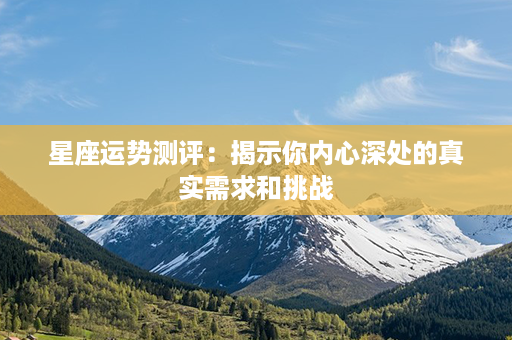 星座运势测评：揭示你内心深处的真实需求和挑战